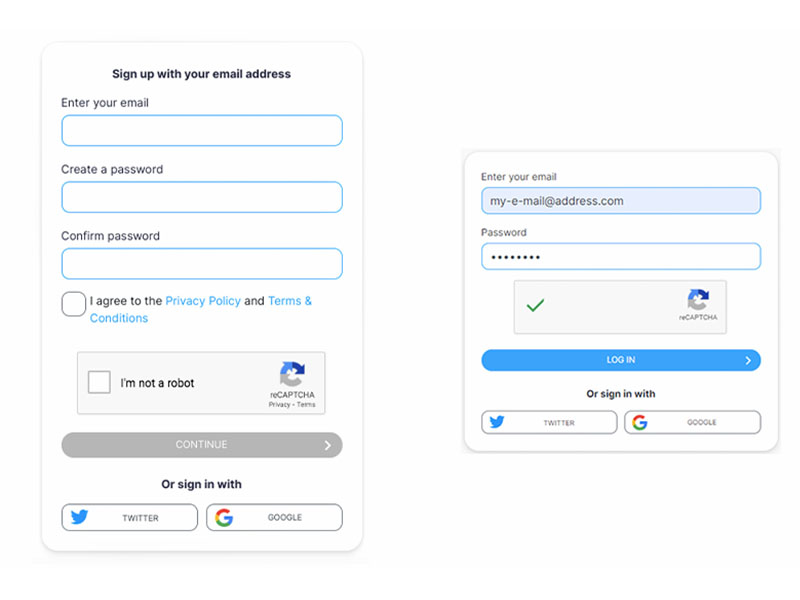 Sign up with your email address

Enter your email

Create a password

Confirm password

I agree to the Privacy Policy and Terms & Conditions

I'm not a robot

reCAPTCHA
Privacy - Terms

CONTINUE

Or sign in with

TWITTER

GOOGLE

Enter your email

my-e-mail@address.com

Password

••••••••

reCAPTCHA

LOG IN

Or sign in with

TWITTER

GOOGLE